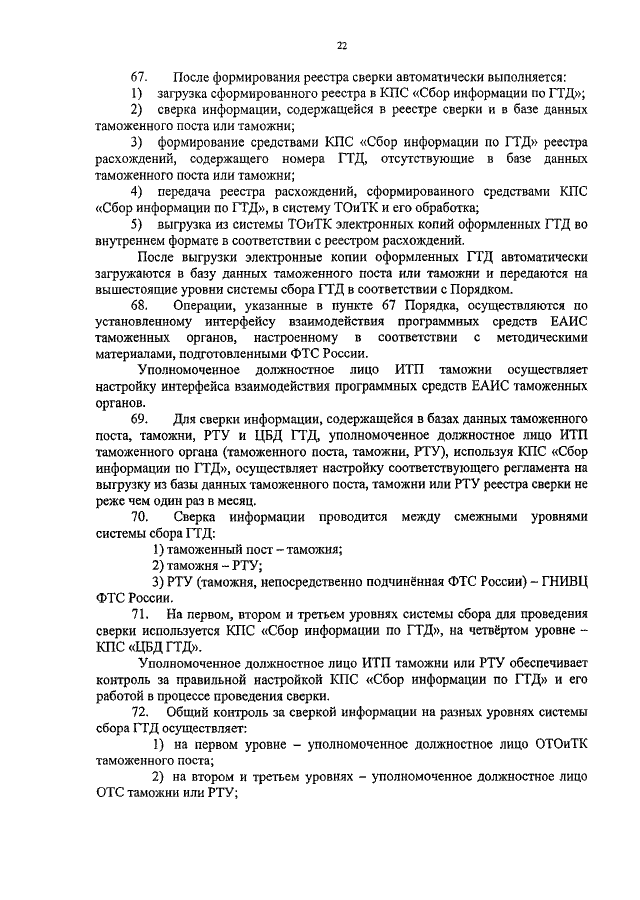 22

67. После формирования реестра сверки автоматически выполняется:

1) загрузка сформированного реестра в КПС «Сбор информации по ГТД»;

2) сверка информации, содержащейся в реестре сверки и в базе данных таможенного поста или таможни;

3) формирование средствами КПС «Сбор информации по ГТД» реестра расхождений, содержащего номера ГТД, отсутствующие в базе данных таможенного поста или таможни;

4) передача реестра расхождений, сформированного средствами КПС «Сбор информации по ГТД», в систему ТОиТК и его обработка;

5) выгрузка из системы ТОиТК электронных копий оформленных ГТД во внутреннем формате в соответствии с реестром расхождений.

После выгрузки электронные копии оформленных ГТД автоматически загружаются в базу данных таможенного поста или таможни и передаются на вышестоящие уровни системы сбора ГТД в соответствии с Порядком.

68. Операции, указанные в пункте 67 Порядка, осуществляются по установленному интерфейсу взаимодействия программных средств ЕАИС таможенных органов, настроенному в соответствии с методическими материалами, подготовленными ФТС России.

Уполномоченное должностное лицо ИТП таможни осуществляет настройку интерфейса взаимодействия программных средств ЕАИС таможенных органов.

69. Для сверки информации, содержащейся в базах данных таможенного поста, таможни, РТУ и ЦБД ГТД, уполномоченное должностное лицо ИТП таможенного органа (таможенного поста, таможни, РТУ), используя КПС «Сбор информации по ГТД», осуществляет настройку соответствующего регламента на выгрузку из базы данных таможенного поста, таможни или РТУ реестра сверки не реже чем один раз в месяц.

70. Сверка информации проводится между смежными уровнями системы сбора ГТД:

1) таможенный пост – таможня;

2) таможня – РТУ;

3) РТУ (таможня, непосредственно подчинённая ФТС России) – ГНИВЦ ФТС России.

71. На первом, втором и третьем уровнях системы сбора для проведения сверки используется КПС «Сбор информации по ГТД», на четвёртом уровне – КПС «ЦБД ГТД».

Уполномоченное должностное лицо ИТП таможни или РТУ обеспечивает контроль за правильной настройкой КПС «Сбор информации по ГТД» и его работой в процессе проведения сверки.

72. Общий контроль за сверкой информации на разных уровнях системы сбора ГТД осуществляет:

1) на первом уровне – уполномоченное должностное лицо ОТОиТК таможенного поста;

2) на втором и третьем уровнях – уполномоченное должностное лицо ОТС таможни или РТУ;